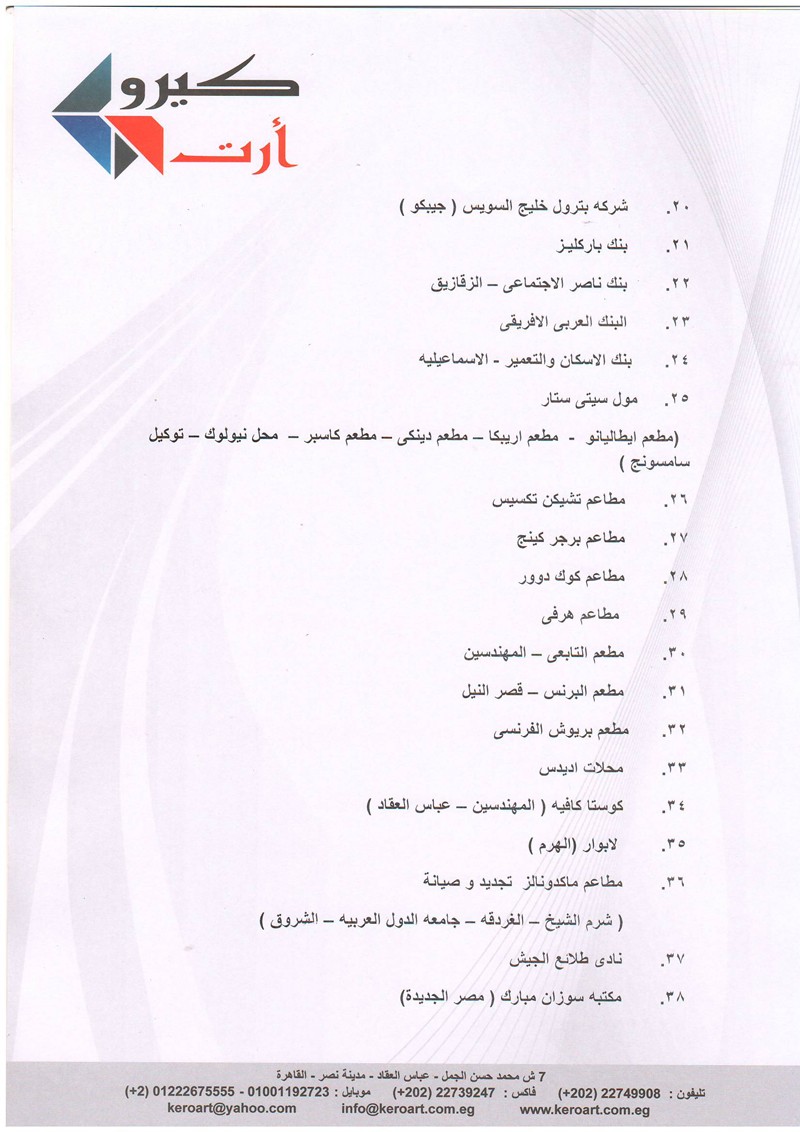 كيرو
أرت

٢٠. شركه بترول خليج السويس ( جيبكو )

٢١. بنك باركليز

٢٢. بنك ناصر الاجتماعى – الزقازيق

٢٣. البنك العربى الافريقى

٢٤. بنك الاسكان والتعمير - الاسماعيليه

٢٥. مول سيتى ستار

(مطعم ايطاليانو - مطعم اريبكا – مطعم دينكى – مطعم كاسبر – محل نيولوك – توكيل سامسونج )

٢٦. مطاعم تشيكن تكسيس

٢٧. مطاعم برجر كينج

٢٨. مطاعم كوك دوور

٢٩. مطاعم هرفى

٣٠. مطعم التابعى – المهندسين

٣١. مطعم البرنس – قصر النيل

٣٢. مطعم بريوش الفرنسى

٣٣. محلات اديدس

٣٤. كوستا كافيه ( المهندسين – عباس العقاد )

٣٥. لابوار (الهرم )

٣٦. مطاعم ماكدونالز تجديد و صيانة

( شرم الشيخ – الغردقه – جامعه الدول العربيه – الشروق )

٣٧. نادى طلائع الجيش

٣٨. مكتبه سوزان مبارك ( مصر الجديدة)

7 ش محمد حسن الجمل - عباس العقاد - مدينة نصر - القاهرة
تليفون : 22749908 (202+) فاكس : 22739247 (202+) موبايل : 01001192723 - 01222675555 (2+)
www.keroart.com.eg info@keroart.com.eg keroart@yahoo.com